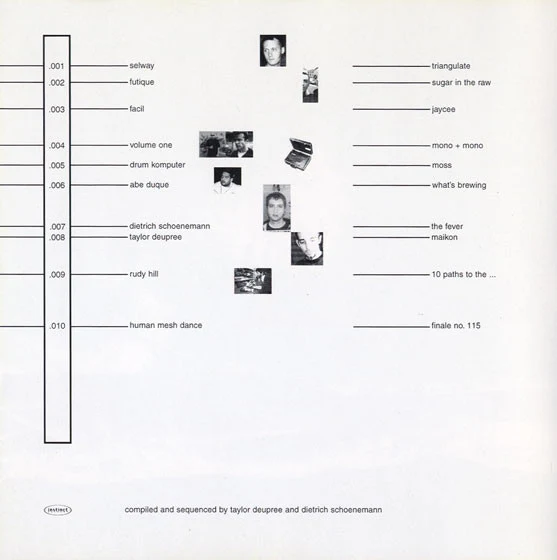 .001 selway triangulate
.002 futique sugar in the raw
.003 facil jaycee
.004 volume one mono + mono
.005 drum komputer moss
.006 abe duque what's brewing
.007 dietrich schoenemann the fever
.008 taylor deupree maikon
.009 rudy hill 10 paths to the ...
.010 human mesh dance finale no. 115

instinct

compiled and sequenced by taylor deupree and dietrich schoenemann